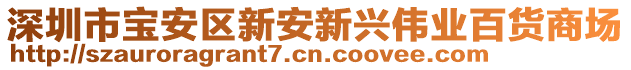 深圳市宝安区新安新兴伟业百货商场
http://szauroragrant7.cn.coovee.com